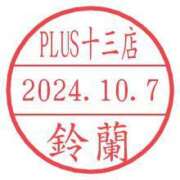 PLUS十三店
2024. 10. 7
鈴蘭